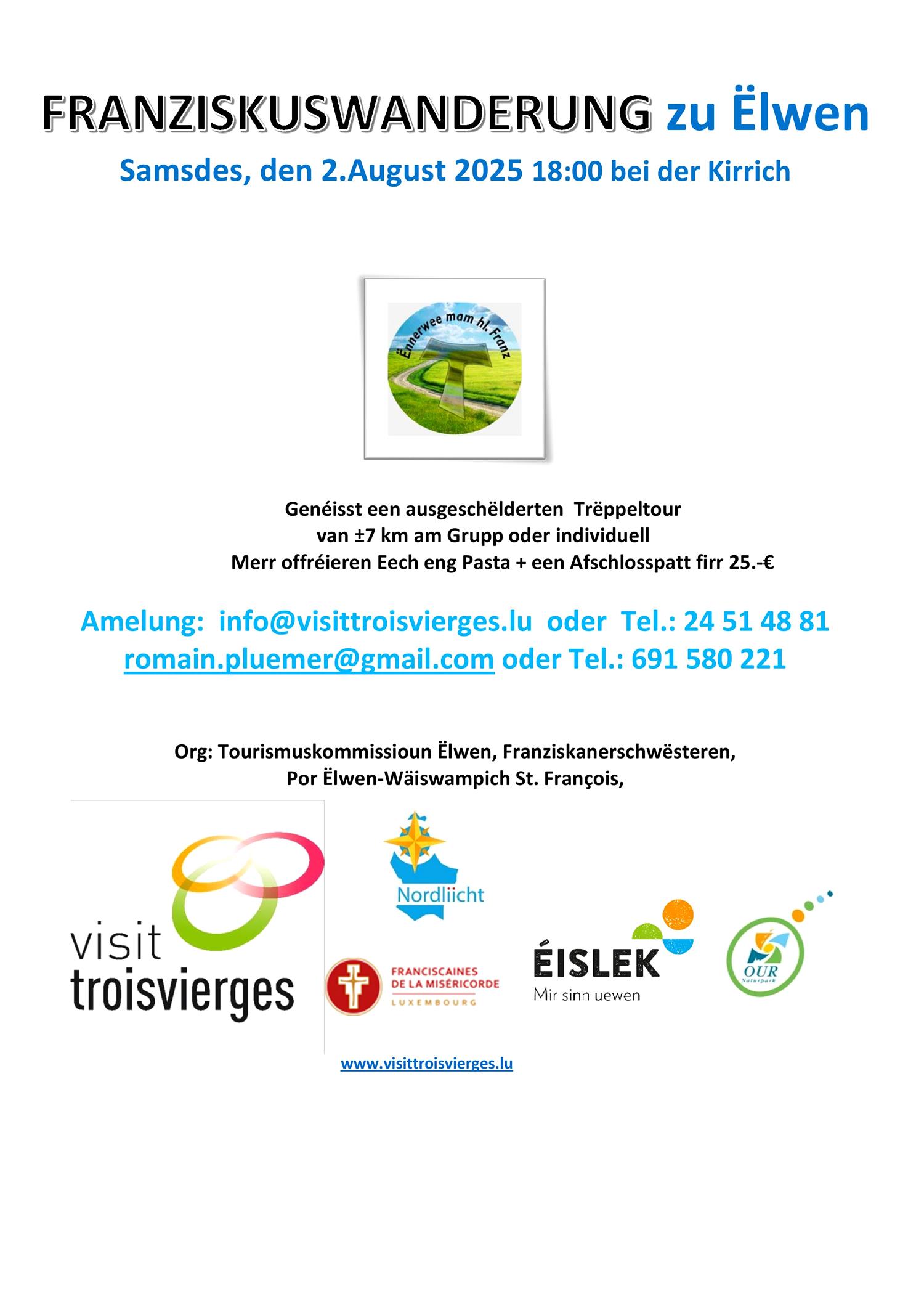 FRANZISKUSWANDERUNG zu Ëlwen

Samsdes, den 2.August 2025 18:00 bei der Kirrich

Ënnerwee mam hl. Franz

Genéisst een ausgeschëlderten Trëppeltour
van ±7 km am Grupp oder individuell
Merr offréieren Eech eng Pasta + een Afschlosspatt firr 25.-€

Amelung: info@visittroisvierges.lu oder Tel.: 24 51 48 81
romain.pluemer@gmail.com oder Tel.: 691 580 221

Org: Tourismuskommissioun Ëlwen, Franziskanerschwësteren,
Por Ëlwen-Wäiswampich St. François,

visit troisvierges

Nordliicht

FRANCISCAINES DE LA MISÉRICORDE LUXEMBOURG

ÉISLEK
Mir sinn uewen

OUR Naturpark

www.visittroisvierges.lu